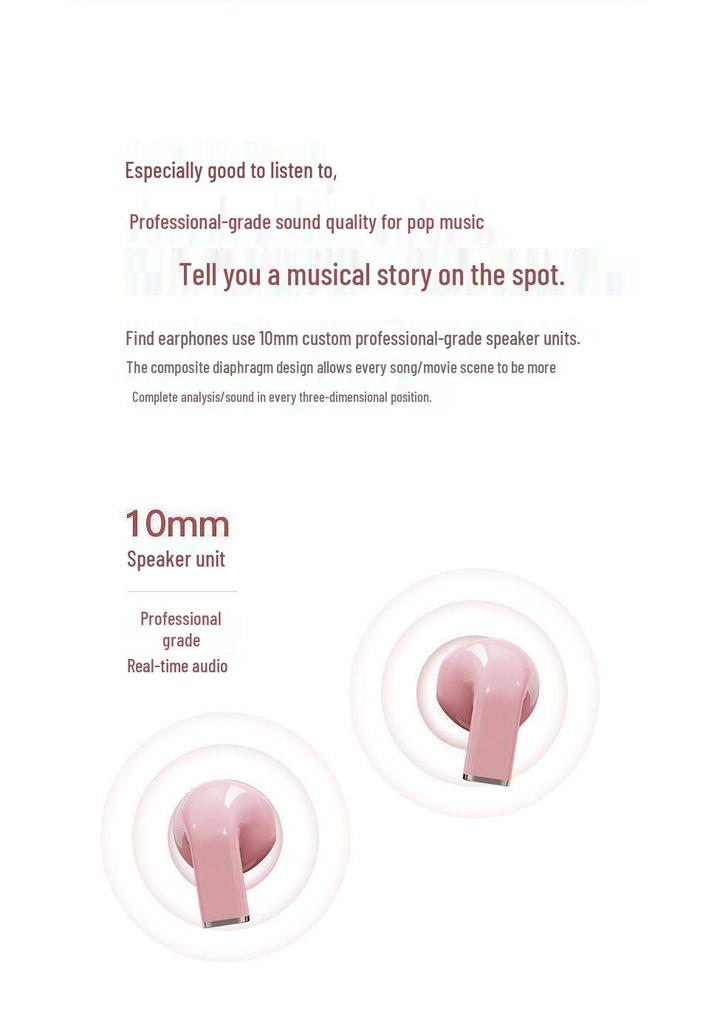 Especially good to listen to,

Professional-grade sound quality for pop music

Tell you a musical story on the spot.

Find earphones use 10mm custom professional-grade speaker units.

The composite diaphragm design allows every song/movie scene to be more

Complete analysis/sound in every three-dimensional position.

10mm

Speaker unit

Professional grade

Real-time audio